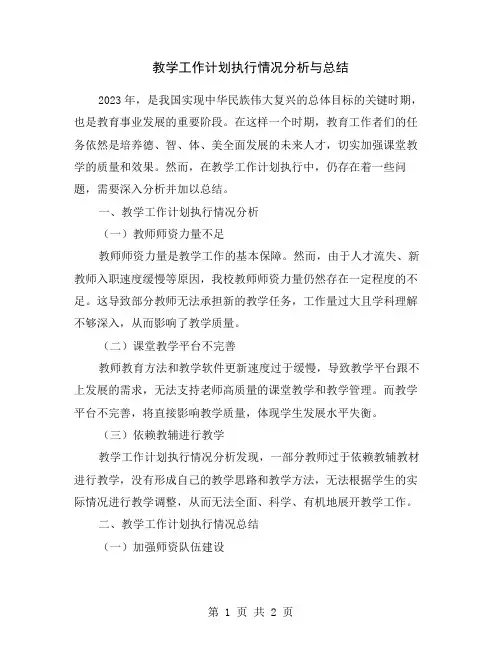 教学工作计划执行情况分析与总结

2023年，是我国实现中华民族伟大复兴的总体目标的关键时期，也是教育事业发展的重要阶段。在这样一个时期，教育工作者们的任务依然是培养德、智、体、美全面发展的未来人才，切实加强课堂教学的质量和效果。然而，在教学工作计划执行中，仍存在着一些问题，需要深入分析并加以总结。

一、教学工作计划执行情况分析

（一）教师师资力量不足

教师师资力量是教学工作的基本保障。然而，由于人才流失、新教师入职速度缓慢等原因，我校教师师资力量仍然存在一定程度的不足。这导致部分教师无法承担新的教学任务，工作量过大且学科理解不够深入，从而影响了教学质量。

（二）课堂教学平台不完善

教师教育方法和教学软件更新速度过于缓慢，导致教学平台跟不上发展的需求，无法支持老师高质量的课堂教学和教学管理。而教学平台不完善，将直接影响教学质量，体现学生发展水平失衡。

（三）依赖教辅进行教学

教学工作计划执行情况分析发现，一部分教师过于依赖教辅教材进行教学，没有形成自己的教学思路和教学方法，无法根据学生的实际情况进行教学调整，从而无法全面、科学、有机地展开教学工作。

二、教学工作计划执行情况总结

（一）加强师资队伍建设

第 1 页 共 2 页